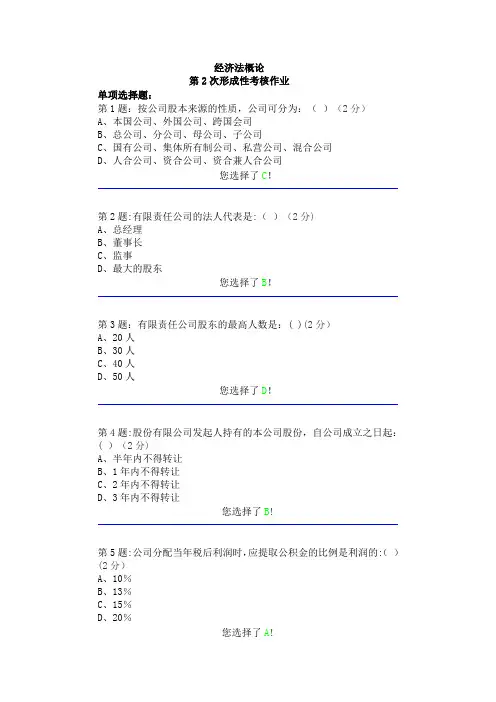 经济法概论
第 2 次形成性考核作业

单项选择题：
第 1 题：按公司股本来源的性质，公司可分为：（ ）（2 分）
A、本国公司、外国公司、跨国会司
B、总公司、分公司、母公司、子公司
C、国有公司、集体所有制公司、私营公司、混合公司
D、人合公司、资合公司、资合兼人合公司
您选择了 C!

第 2 题：有限责任公司的法人代表是：（ ）（2 分）
A、总经理
B、董事长
C、监事
D、最大的股东
您选择了 B!

第 3 题：有限责任公司股东的最高人数是：（ ）(2 分)
A、20 人
B、30 人
C、40 人
D、50 人
您选择了 D!

第 4 题：股份有限公司发起人持有的本公司股份，自公司成立之日起：（ ）（2 分）
A、半年内不得转让
B、1 年内不得转让
C、2 年内不得转让
D、3 年内不得转让
您选择了 B!

第 5 题：公司分配当年税后利润时，应提取公积金的比例是利润的：（ ）(2 分)
A、10%
B、13%
C、15%
D、20%
您选择了 A!